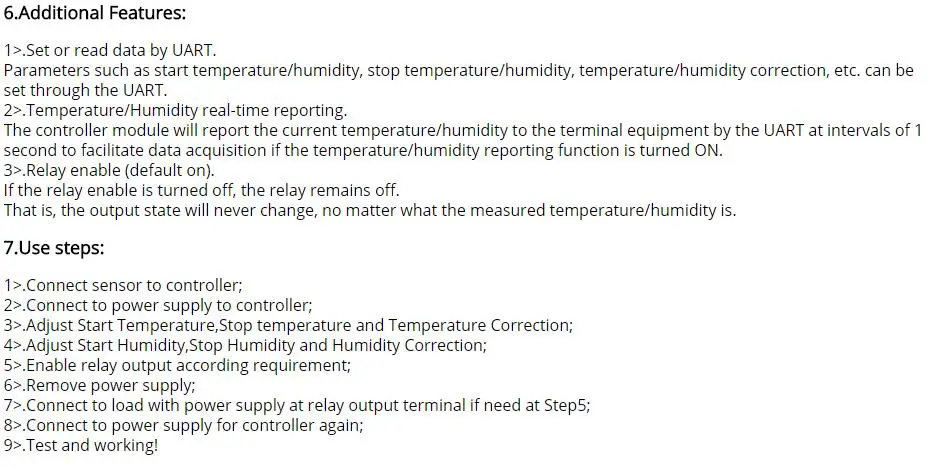 6.Additional Features:

1>.Set or read data by UART.
Parameters such as start temperature/humidity, stop temperature/humidity, temperature/humidity correction, etc. can be set through the UART.
2>.Temperature/Humidity real-time reporting.
The controller module will report the current temperature/humidity to the terminal equipment by the UART at intervals of 1 second to facilitate data acquisition if the temperature/humidity reporting function is turned ON.
3>.Relay enable (default on).
If the relay enable is turned off, the relay remains off.
That is, the output state will never change, no matter what the measured temperature/humidity is.

7.Use steps:

1>.Connect sensor to controller;
2>.Connect to power supply to controller;
3>.Adjust Start Temperature,Stop temperature and Temperature Correction;
4>.Adjust Start Humidity,Stop Humidity and Humidity Correction;
5>.Enable relay output according requirement;
6>.Remove power supply;
7>.Connect to load with power supply at relay output terminal if need at Step5;
8>.Connect to power supply for controller again;
9>.Test and working!